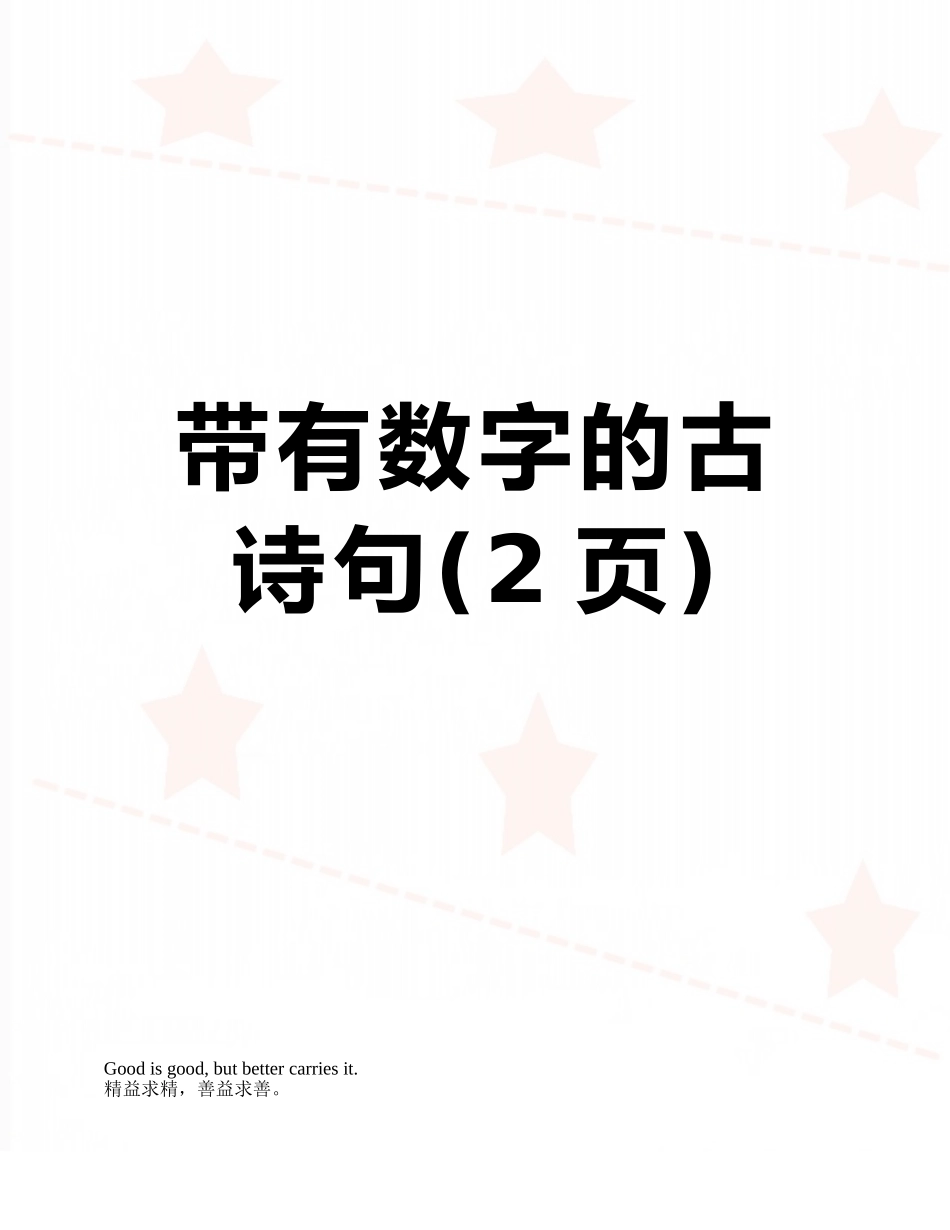 带有数字的古诗句(2 页)

Good is good, but better carries it.
精益求精，善益求善。